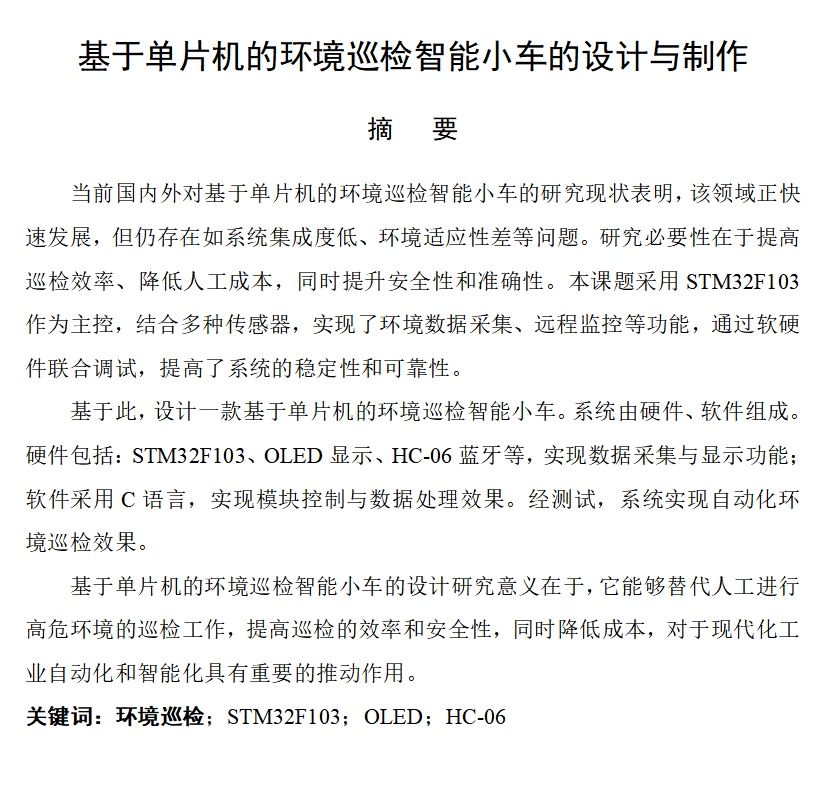 基于单片机的环境巡检智能小车的设计与制作

摘　要

当前国内外对基于单片机的环境巡检智能小车的研究现状表明，该领域正快速发展，但仍存在如系统集成度低、环境适应性差等问题。研究必要性在于提高巡检效率、降低人工成本，同时提升安全性和准确性。本课题采用 STM32F103 作为主控，结合多种传感器，实现了环境数据采集、远程监控等功能，通过软硬件联合调试，提高了系统的稳定性和可靠性。

基于此，设计一款基于单片机的环境巡检智能小车。系统由硬件、软件组成。硬件包括：STM32F103、OLED 显示、HC-06 蓝牙等，实现数据采集与显示功能；软件采用 C 语言，实现模块控制与数据处理效果。经测试，系统实现自动化环境巡检效果。

基于单片机的环境巡检智能小车的设计研究意义在于，它能够替代人工进行高危环境的巡检工作，提高巡检的效率和安全性，同时降低成本，对于现代化工业自动化和智能化具有重要的推动作用。

关键词：环境巡检；STM32F103；OLED；HC-06